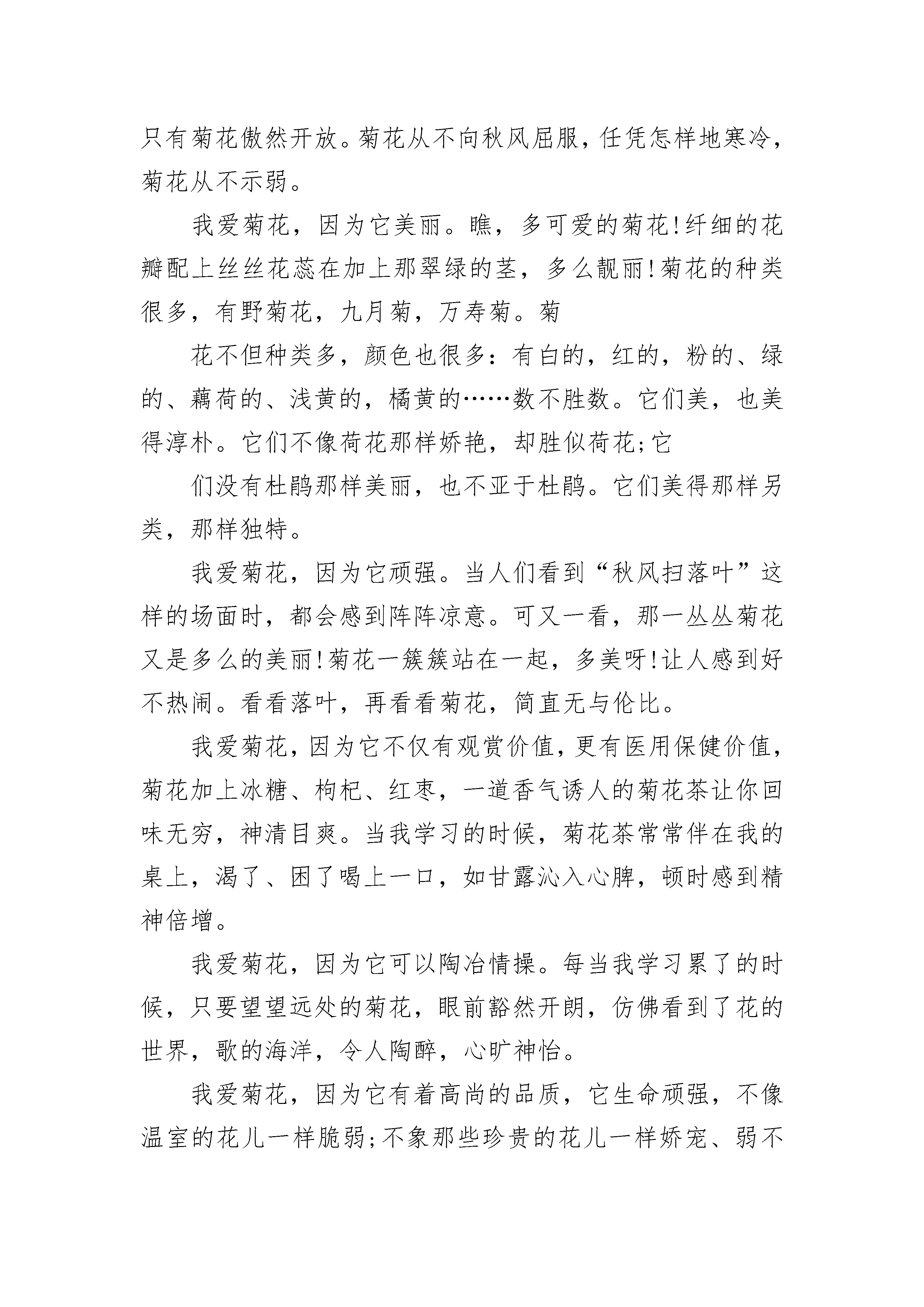 只有菊花傲然开放。菊花从不向秋风屈服，任凭怎样地寒冷，菊花从不示弱。

我爱菊花，因为它美丽。瞧，多可爱的菊花!纤细的花瓣配上丝丝花蕊在加上那翠绿的茎，多么靓丽!菊花的种类很多，有野菊花，九月菊，万寿菊。菊

花不但种类多，颜色也很多：有白的，红的，粉的、绿的、藕荷的、浅黄的，橘黄的……数不胜数。它们美，也美得淳朴。它们不像荷花那样娇艳，却胜似荷花;它

们没有杜鹃那样美丽，也不亚于杜鹃。它们美得那样另类，那样独特。

我爱菊花，因为它顽强。当人们看到“秋风扫落叶”这样的场面时，都会感到阵阵凉意。可又一看，那一丛丛菊花又是多么的美丽!菊花一簇簇站在一起，多美呀!让人感到好不热闹。看看落叶，再看看菊花，简直无与伦比。

我爱菊花，因为它不仅有观赏价值，更有医用保健价值，菊花加上冰糖、枸杞、红枣，一道香气诱人的菊花茶让你回味无穷，神清目爽。当我学习的时候，菊花茶常常伴在我的桌上，渴了、困了喝上一口，如甘露沁入心脾，顿时感到精神倍增。

我爱菊花，因为它可以陶冶情操。每当我学习累了的时候，只要望望远处的菊花，眼前豁然开朗，仿佛看到了花的世界，歌的海洋，令人陶醉，心旷神怡。

我爱菊花，因为它有着高尚的品质，它生命顽强，不像温室的花儿一样脆弱;不象那些珍贵的花儿一样娇宠、弱不